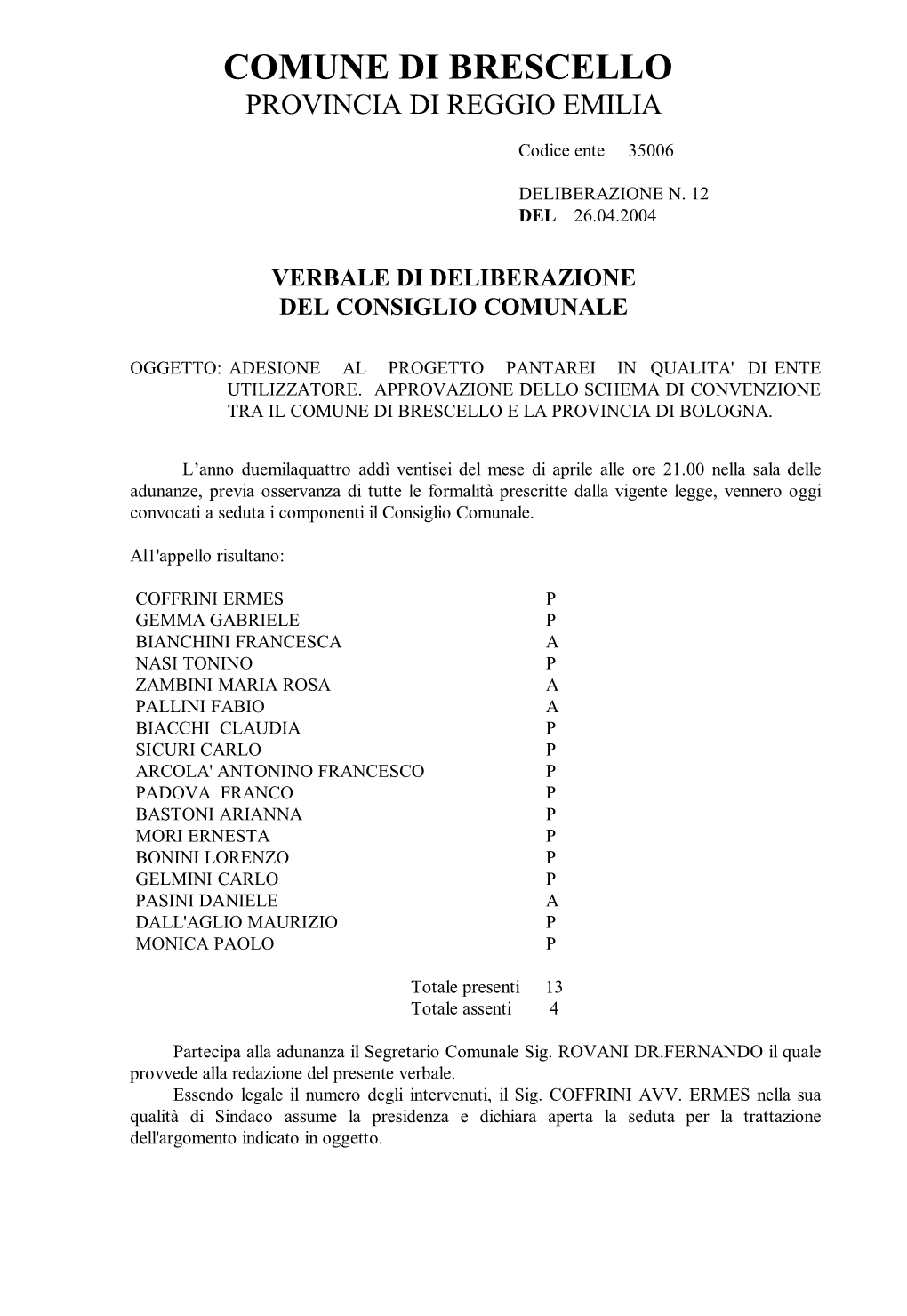 COMUNE DI BRESCELLO
PROVINCIA DI REGGIO EMILIA

Codice ente 35006

DELIBERAZIONE N. 12
DEL 26.04.2004

VERBALE DI DELIBERAZIONE
DEL CONSIGLIO COMUNALE

OGGETTO: ADESIONE AL PROGETTO PANTAREI IN QUALITA' DI ENTE UTILIZZATORE. APPROVAZIONE DELLO SCHEMA DI CONVENZIONE TRA IL COMUNE DI BRESCELLO E LA PROVINCIA DI BOLOGNA.

L'anno duemilaquattro addì ventisei del mese di aprile alle ore 21.00 nella sala delle adunanze, previa osservanza di tutte le formalità prescritte dalla vigente legge, vennero oggi convocati a seduta i componenti il Consiglio Comunale.

All'appello risultano:

| | |
|---|---|
| COFFRINI ERMES | P |
| GEMMA GABRIELE | P |
| BIANCHINI FRANCESCA | A |
| NASI TONINO | P |
| ZAMBINI MARIA ROSA | A |
| PALLINI FABIO | A |
| BIACCHI CLAUDIA | P |
| SICURI CARLO | P |
| ARCOLA' ANTONINO FRANCESCO | P |
| PADOVA FRANCO | P |
| BASTONI ARIANNA | P |
| MORI ERNESTA | P |
| BONINI LORENZO | P |
| GELMINI CARLO | P |
| PASINI DANIELE | A |
| DALL'AGLIO MAURIZIO | P |
| MONICA PAOLO | P |

Totale presenti 13
Totale assenti 4

Partecipa alla adunanza il Segretario Comunale Sig. ROVANI DR.FERNANDO il quale provvede alla redazione del presente verbale.
Essendo legale il numero degli intervenuti, il Sig. COFFRINI AVV. ERMES nella sua qualità di Sindaco assume la presidenza e dichiara aperta la seduta per la trattazione dell'argomento indicato in oggetto.